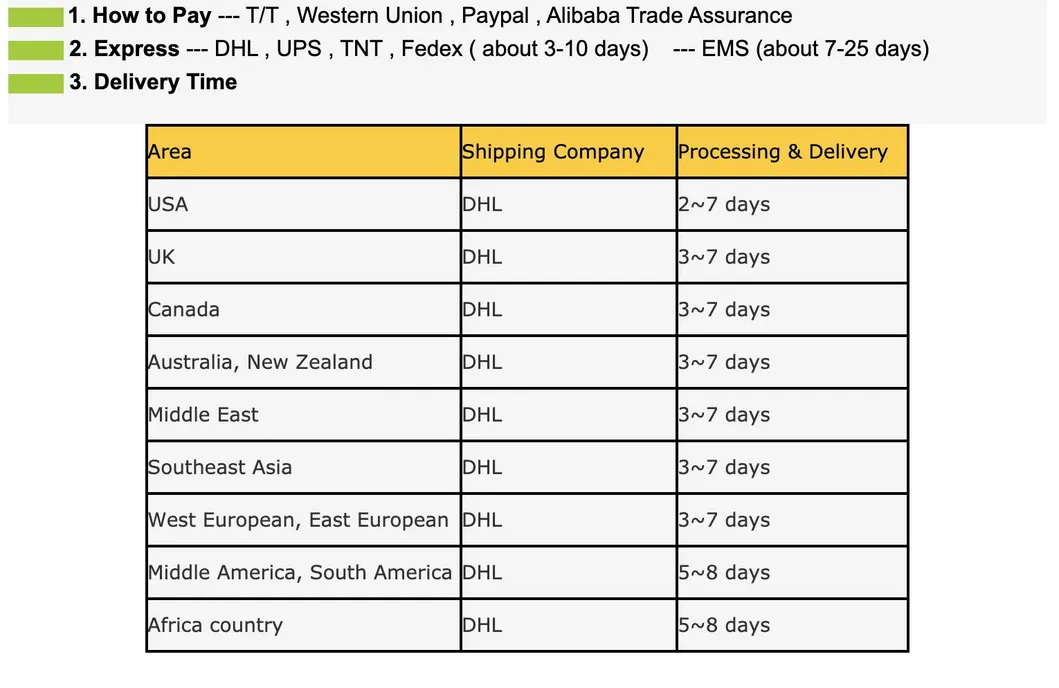 1. How to Pay --- T/T , Western Union , Paypal , Alibaba Trade Assurance
2. Express --- DHL , UPS , TNT , Fedex ( about 3-10 days) --- EMS (about 7-25 days)
3. Delivery Time

| Area | Shipping Company | Processing & Delivery |
|---|---|---|
| USA | DHL | 2~7 days |
| UK | DHL | 3~7 days |
| Canada | DHL | 3~7 days |
| Australia, New Zealand | DHL | 3~7 days |
| Middle East | DHL | 3~7 days |
| Southeast Asia | DHL | 3~7 days |
| West European, East European | DHL | 3~7 days |
| Middle America, South America | DHL | 5~8 days |
| Africa country | DHL | 5~8 days |